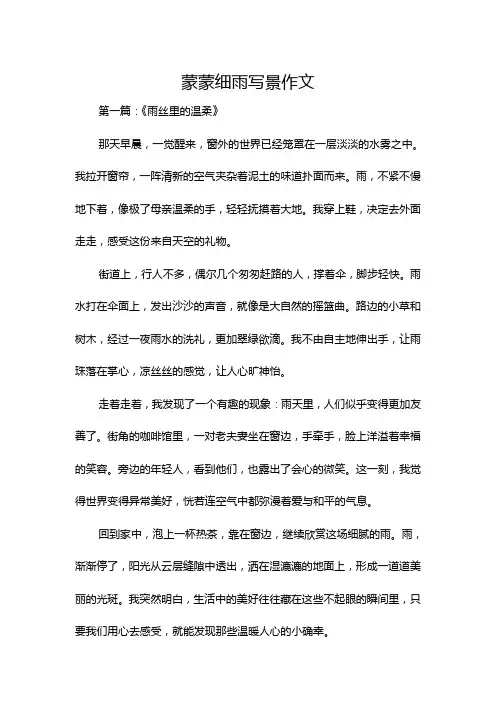 蒙蒙细雨写景作文

第一篇：《雨丝里的温柔》

那天早晨，一觉醒来，窗外的世界已经笼罩在一层淡淡的水雾之中。我拉开窗帘，一阵清新的空气夹杂着泥土的味道扑面而来。雨，不紧不慢地下着，像极了母亲温柔的手，轻轻抚摸着大地。我穿上鞋，决定去外面走走，感受这份来自天空的礼物。

街道上，行人不多，偶尔几个匆匆赶路的人，撑着伞，脚步轻快。雨水打在伞面上，发出沙沙的声音，就像是大自然的摇篮曲。路边的小草和树木，经过一夜雨水的洗礼，更加翠绿欲滴。我不由自主地伸出手，让雨珠落在掌心，凉丝丝的感觉，让人心旷神怡。

走着走着，我发现了一个有趣的现象：雨天里，人们似乎变得更加友善了。街角的咖啡馆里，一对老夫妻坐在窗边，手牵手，脸上洋溢着幸福的笑容。旁边的年轻人，看到他们，也露出了会心的微笑。这一刻，我觉得世界变得异常美好，恍若连空气中都弥漫着爱与和平的气息。

回到家中，泡上一杯热茶，靠在窗边，继续欣赏这场细腻的雨。雨，渐渐停了，阳光从云层缝隙中透出，洒在湿漉漉的地面上，形成一道道美丽的光斑。我突然明白，生活中的美好往往藏在这些不起眼的瞬间里，只要我们用心去感受，就能发现那些温暖人心的小确幸。